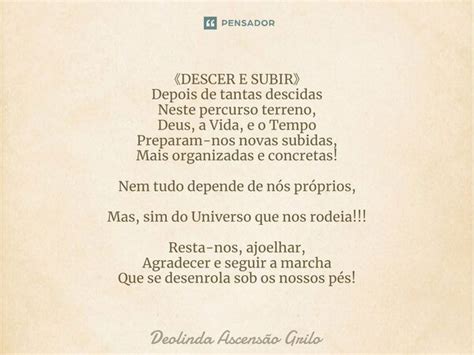 PENSADOR

《DESCER E SUBIR》
Depois de tantas descidas
Neste percurso terreno,
Deus, a Vida, e o Tempo
Preparam-nos novas subidas,
Mais organizadas e concretas!

Nem tudo depende de nós próprios,

Mas, sim do Universo que nos rodeia!!!

Resta-nos, ajoelhar,
Agradecer e seguir a marcha
Que se desenrola sob os nossos pés!

Deolinda Ascensão Grilo